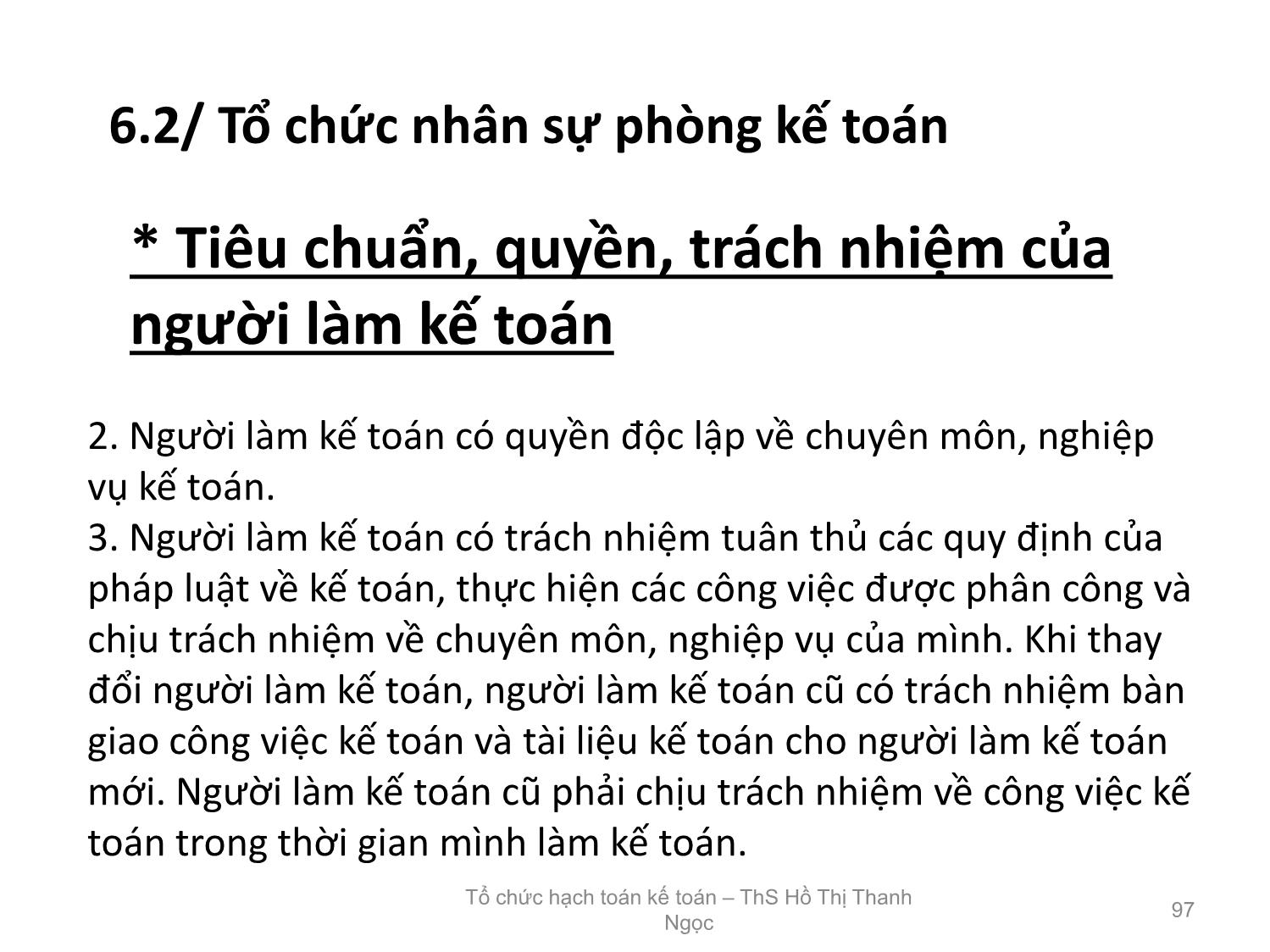 6.2/ Tổ chức nhân sự phòng kế toán

* Tiêu chuẩn, quyền, trách nhiệm của người làm kế toán

2. Người làm kế toán có quyền độc lập về chuyên môn, nghiệp vụ kế toán.
3. Người làm kế toán có trách nhiệm tuân thủ các quy định của pháp luật về kế toán, thực hiện các công việc được phân công và chịu trách nhiệm về chuyên môn, nghiệp vụ của mình. Khi thay đổi người làm kế toán, người làm kế toán cũ có trách nhiệm bàn giao công việc kế toán và tài liệu kế toán cho người làm kế toán mới. Người làm kế toán cũ phải chịu trách nhiệm về công việc kế toán trong thời gian mình làm kế toán.

Tổ chức hạch toán kế toán – ThS Hồ Thị Thanh Ngọc

97